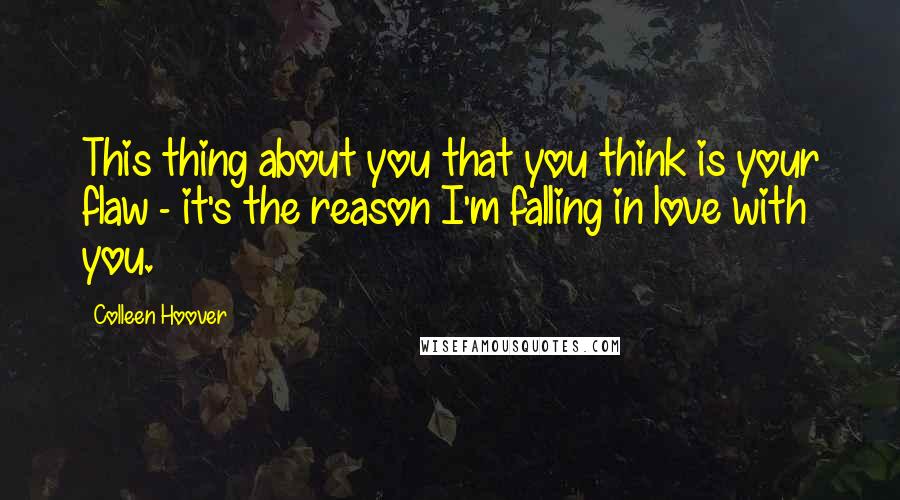 This thing about you that you think is your flaw - it's the reason I'm falling in love with you.

Colleen Hoover

WISEFAMOUSQUOTES.COM